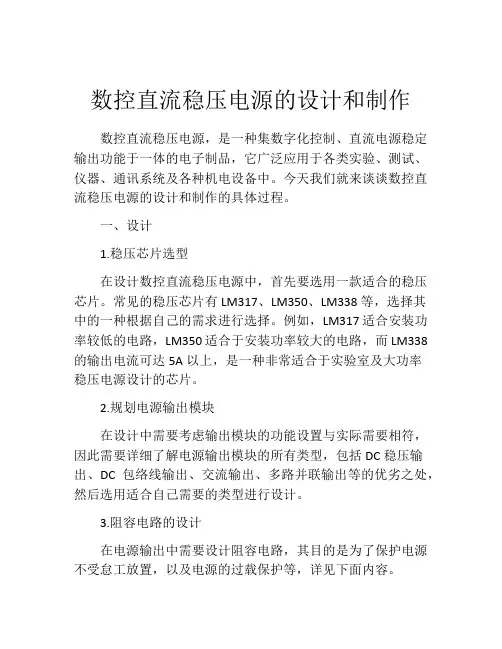 数控直流稳压电源的设计和制作

数控直流稳压电源，是一种集数字化控制、直流电源稳定输出功能于一体的电子制品，它广泛应用于各类实验、测试、仪器、通讯系统及各种机电设备中。今天我们就来谈谈数控直流稳压电源的设计和制作的具体过程。

一、设计

1.稳压芯片选型

在设计数控直流稳压电源中，首先要选用一款适合的稳压芯片。常见的稳压芯片有 LM317、LM350、LM338 等，选择其中的一种根据自己的需求进行选择。例如，LM317 适合安装功率较低的电路，LM350 适合于安装功率较大的电路，而 LM338 的输出电流可达 5A 以上，是一种非常适合于实验室及大功率稳压电源设计的芯片。

2.规划电源输出模块

在设计中需要考虑输出模块的功能设置与实际需要相符，因此需要详细了解电源输出模块的所有类型，包括 DC 稳压输出、DC 包络线输出、交流输出、多路并联输出等的优劣之处，然后选用适合自己需要的类型进行设计。

3.阻容电路的设计

在电源输出中需要设计阻容电路，其目的是为了保护电源不受怠工放置，以及电源的过载保护等，详见下面内容。